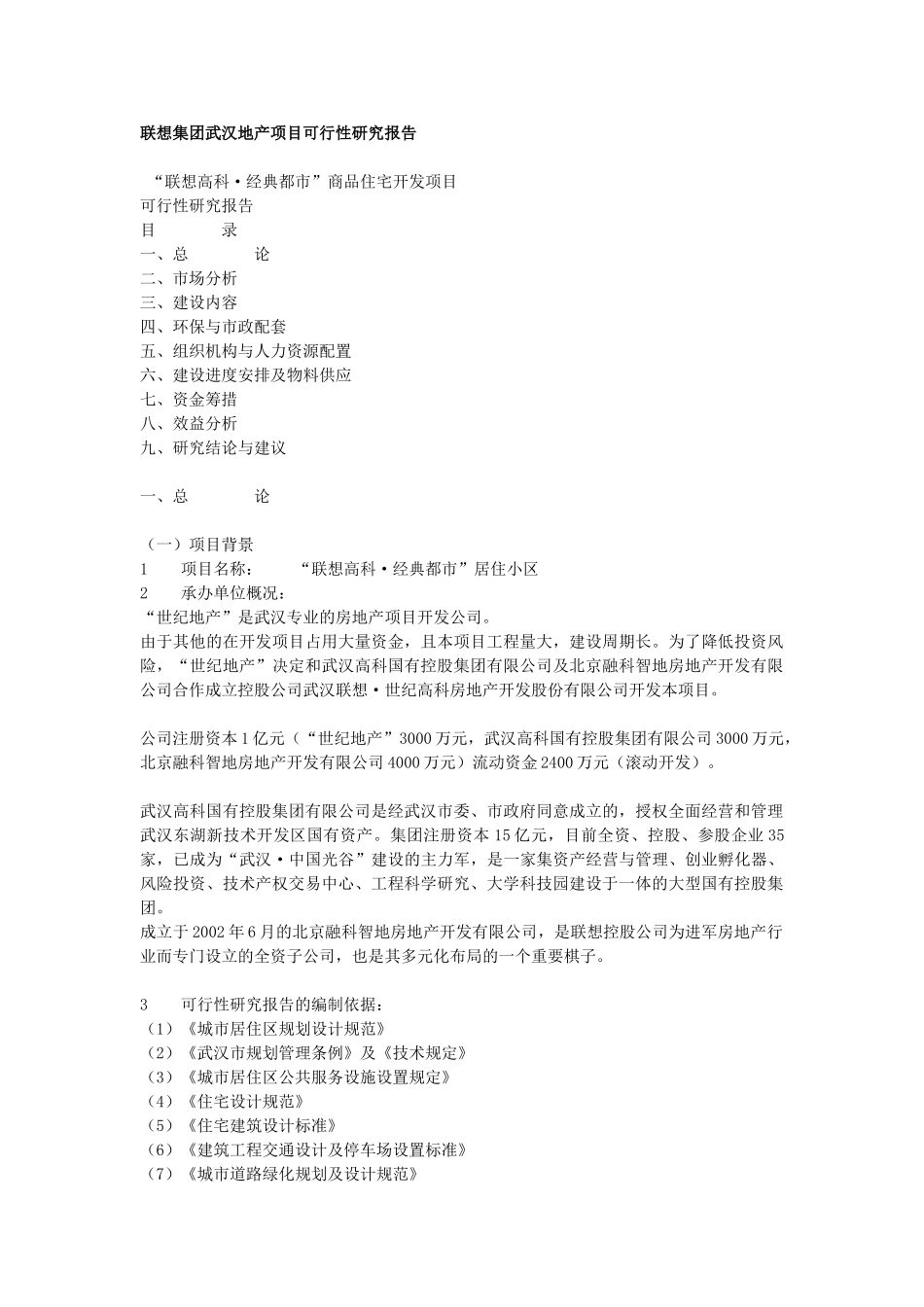 联想集团武汉地产项目可行性研究报告

“联想高科·经典都市”商品住宅开发项目
可行性研究报告
目　　录
一、总　　论
二、市场分析
三、建设内容
四、环保与市政配套
五、组织机构与人力资源配置
六、建设进度安排及物料供应
七、资金筹措
八、效益分析
九、研究结论与建议

一、总　　论

（一）项目背景
1　项目名称：　“联想高科·经典都市”居住小区
2　承办单位概况：
“世纪地产”是武汉专业的房地产项目开发公司。
由于其他的在开发项目占用大量资金，且本项目工程量大，建设周期长。为了降低投资风险，“世纪地产”决定和武汉高科国有控股集团有限公司及北京融科智地房地产开发有限公司合作成立控股公司武汉联想·世纪高科房地产开发股份有限公司开发本项目。

公司注册资本1亿元（“世纪地产”3000万元，武汉高科国有控股集团有限公司3000万元，北京融科智地房地产开发有限公司4000万元）流动资金2400万元（滚动开发）。

武汉高科国有控股集团有限公司是经武汉市委、市政府同意成立的，授权全面经营和管理武汉东湖新技术开发区国有资产。集团注册资本15亿元，目前全资、控股、参股企业35家，已成为“武汉·中国光谷”建设的主力军，是一家集资产经营与管理、创业孵化器、风险投资、技术产权交易中心、工程科学研究、大学科技园建设于一体的大型国有控股集团。
成立于2002年6月的北京融科智地房地产开发有限公司，是联想控股公司为进军房地产行业而专门设立的全资子公司，也是其多元化布局的一个重要棋子。

3　可行性研究报告的编制依据：
（1）《城市居住区规划设计规范》
（2）《武汉市规划管理条例》及《技术规定》
（3）《城市居住区公共服务设施设置规定》
（4）《住宅设计规范》
（5）《住宅建筑设计标准》
（6）《建筑工程交通设计及停车场设置标准》
（7）《城市道路绿化规划及设计规范》